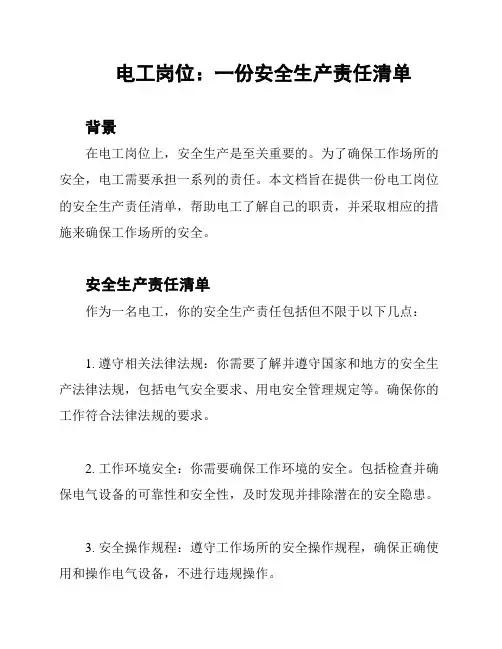 电工岗位：一份安全生产责任清单

背景

在电工岗位上，安全生产是至关重要的。为了确保工作场所的安全，电工需要承担一系列的责任。本文档旨在提供一份电工岗位的安全生产责任清单，帮助电工了解自己的职责，并采取相应的措施来确保工作场所的安全。

安全生产责任清单

作为一名电工，你的安全生产责任包括但不限于以下几点：

1. 遵守相关法律法规：你需要了解并遵守国家和地方的安全生产法律法规，包括电气安全要求、用电安全管理规定等。确保你的工作符合法律法规的要求。

2. 工作环境安全：你需要确保工作环境的安全。包括检查并确保电气设备的可靠性和安全性，及时发现并排除潜在的安全隐患。

3. 安全操作规程：遵守工作场所的安全操作规程，确保正确使用和操作电气设备，不进行违规操作。